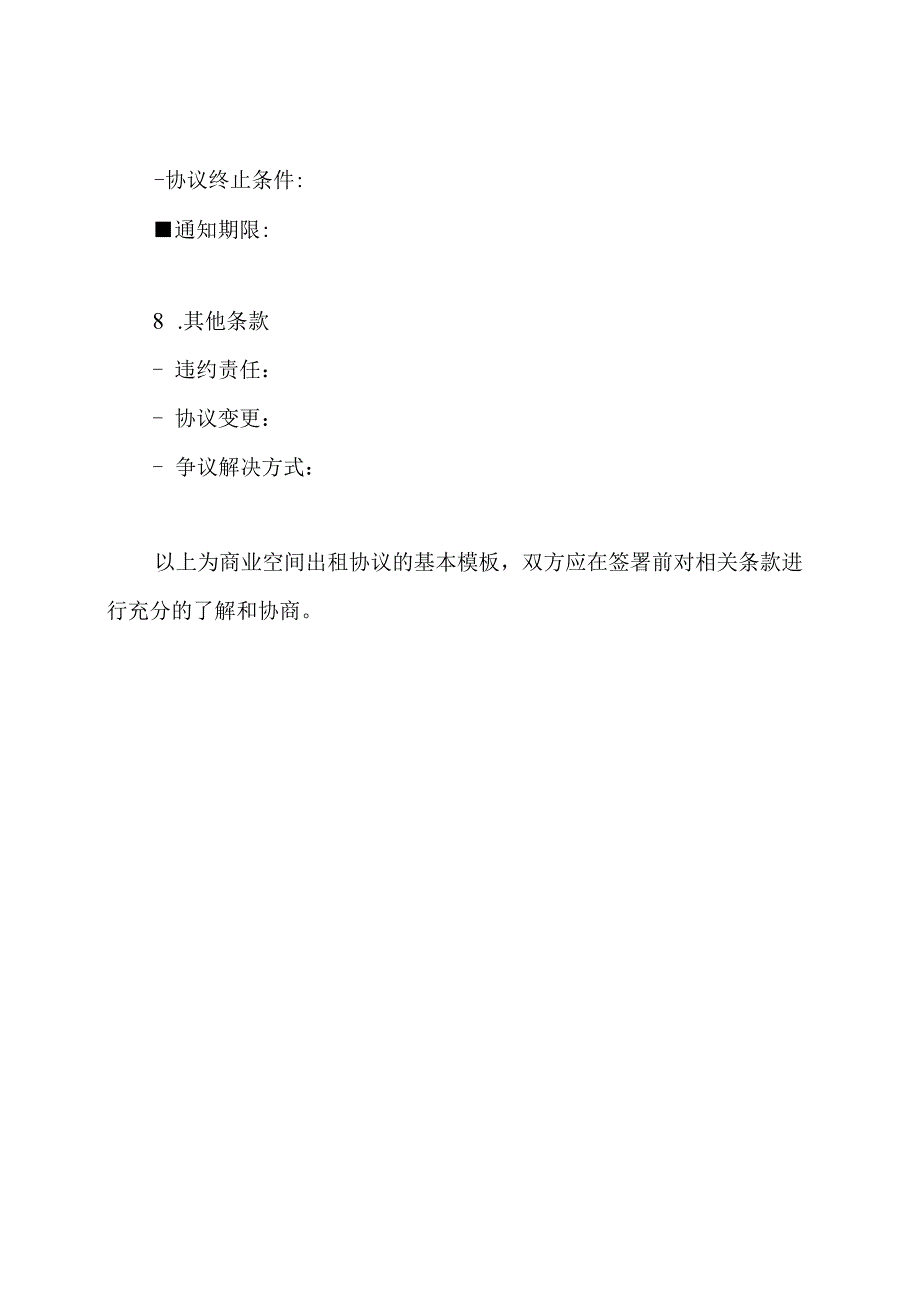 -协议终止条件:

■通知期限:

8 .其他条款

- 违约责任：

- 协议变更：

- 争议解决方式：

以上为商业空间出租协议的基本模板，双方应在签署前对相关条款进行充分的了解和协商。